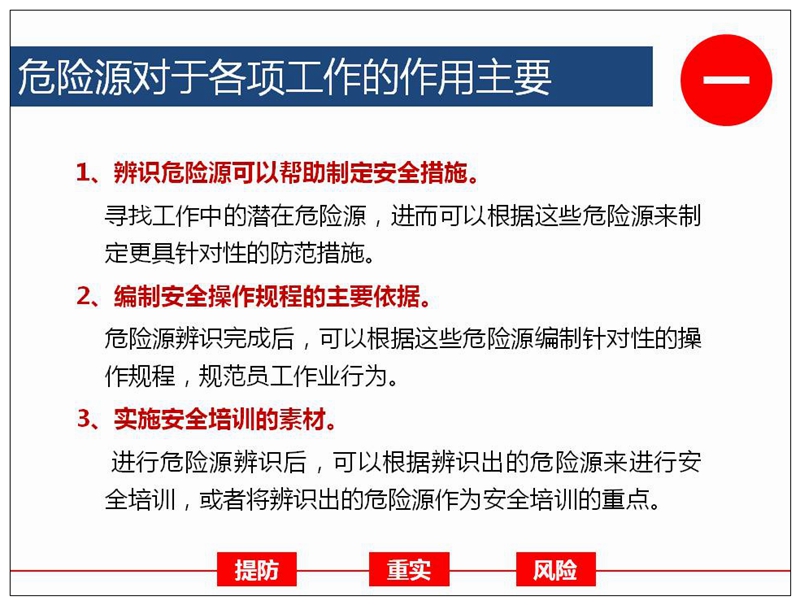 危险源对于各项工作的作用主要

一

1、辨识危险源可以帮助制定安全措施。

寻找工作中的潜在危险源，进而可以根据这些危险源来制定更具针对性的防范措施。

2、编制安全操作规程的主要依据。

危险源辨识完成后，可以根据这些危险源编制针对性的操作规程，规范员工作业行为。

3、实施安全培训的素材。

进行危险源辨识后，可以根据辨识出的危险源来进行安全培训，或者将辨识出的危险源作为安全培训的重点。

提防 重实 风险